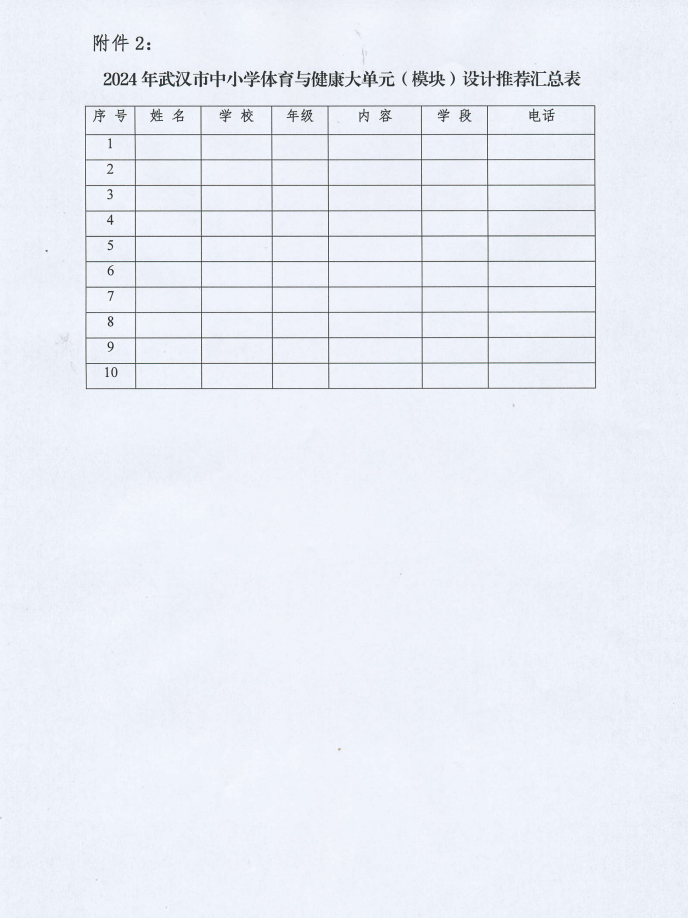 附件2：

2024年武汉市中小学体育与健康大单元（模块）设计推荐汇总表

| 序号 | 姓名 | 学校 | 年级 | 内容 | 学段 | 电话 |
|---|---|---|---|---|---|---|
| 1 | | | | | | |
| 2 | | | | | | |
| 3 | | | | | | |
| 4 | | | | | | |
| 5 | | | | | | |
| 6 | | | | | | |
| 7 | | | | | | |
| 8 | | | | | | |
| 9 | | | | | | |
| 10 | | | | | | |